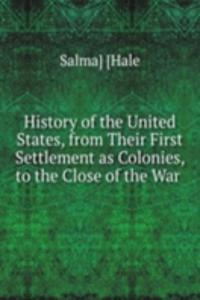 Salma] [Hale

History of the United States, from Their First Settlement as Colonies, to the Close of the War